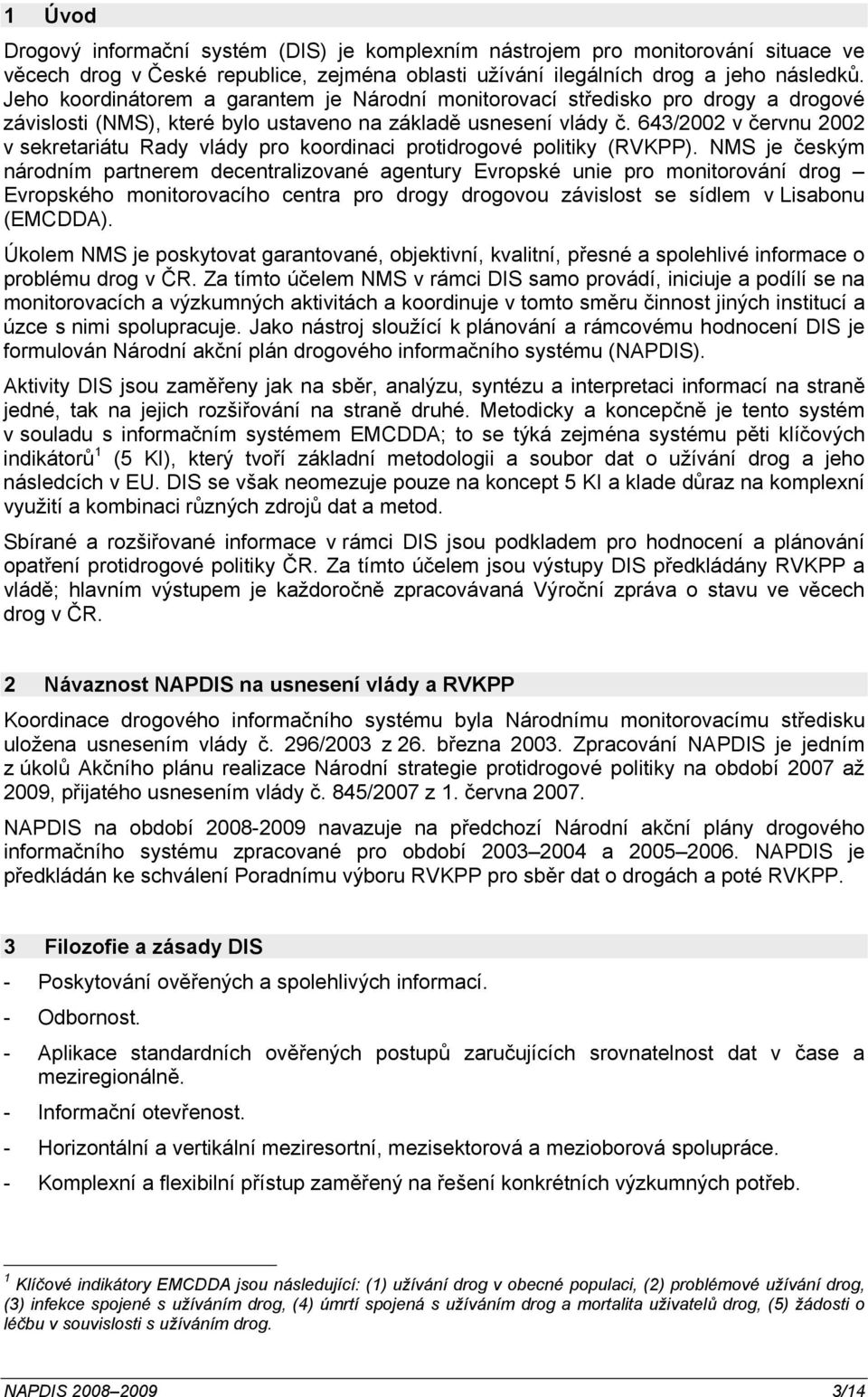 1 Úvod

Drogový informační systém (DIS) je komplexním nástrojem pro monitorování situace ve věcech drog v České republice, zejména oblasti užívání ilegálních drog a jeho následků. Jeho koordinátorem a garantem je Národní monitorovací středisko pro drogy a drogové závislosti (NMS), které bylo ustaveno na základě usnesení vlády č. 643/2002 v červnu 2002 v sekretariátu Rady vlády pro koordinaci protidrogové politiky (RVKPP). NMS je českým národním partnerem decentralizované agentury Evropské unie pro monitorování drog – Evropského monitorovacího centra pro drogy drogovou závislost se sídlem v Lisabonu (EMCDDA).

Úkolem NMS je poskytovat garantované, objektivní, kvalitní, přesné a spolehlivé informace o problému drog v ČR. Za tímto účelem NMS v rámci DIS samo provádí, iniciuje a podílí se na monitorovacích a výzkumných aktivitách a koordinuje v tomto směru činnost jiných institucí a úzce s nimi spolupracuje. Jako nástroj sloužící k plánování a rámcovému hodnocení DIS je formulován Národní akční plán drogového informačního systému (NAPDIS).

Aktivity DIS jsou zaměřeny jak na sběr, analýzu, syntézu a interpretaci informací na straně jedné, tak na jejich rozšiřování na straně druhé. Metodicky a koncepčně je tento systém v souladu s informačním systémem EMCDDA; to se týká zejména systému pěti klíčových indikátorů$^1$ (5 KI), který tvoří základní metodologii a soubor dat o užívání drog a jeho následcích v EU. DIS se však neomezuje pouze na koncept 5 KI a klade důraz na komplexní využití a kombinaci různých zdrojů dat a metod.

Sbírané a rozšiřované informace v rámci DIS jsou podkladem pro hodnocení a plánování opatření protidrogové politiky ČR. Za tímto účelem jsou výstupy DIS předkládány RVKPP a vládě; hlavním výstupem je každoročně zpracovávaná Výroční zpráva o stavu ve věcech drog v ČR.

2 Návaznost NAPDIS na usnesení vlády a RVKPP

Koordinace drogového informačního systému byla Národnímu monitorovacímu středisku uložena usnesením vlády č. 296/2003 z 26. března 2003. Zpracování NAPDIS je jedním z úkolů Akčního plánu realizace Národní strategie protidrogové politiky na období 2007 až 2009, přijatého usnesením vlády č. 845/2007 z 1. června 2007.

NAPDIS na období 2008-2009 navazuje na předchozí Národní akční plány drogového informačního systému zpracované pro období 2003–2004 a 2005–2006. NAPDIS je předkládán ke schválení Poradnímu výboru RVKPP pro sběr dat o drogách a poté RVKPP.

3 Filozofie a zásady DIS

- Poskytování ověřených a spolehlivých informací.
- Odbornost.
- Aplikace standardních ověřených postupů zaručujících srovnatelnost dat v čase a meziregionálně.
- Informační otevřenost.
- Horizontální a vertikální meziresortní, mezisektorová a mezioborová spolupráce.
- Komplexní a flexibilní přístup zaměřený na řešení konkrétních výzkumných potřeb.

$^1$ Klíčové indikátory EMCDDA jsou následující: (1) užívání drog v obecné populaci, (2) problémové užívání drog, (3) infekce spojené s užíváním drog, (4) úmrtí spojená s užíváním drog a mortalita uživatelů drog, (5) žádosti o léčbu v souvislosti s užíváním drog.

NAPDIS 2008–2009 3/14